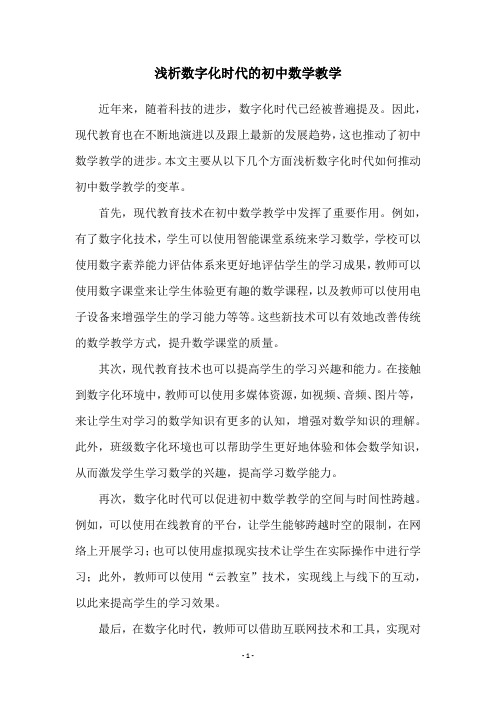 浅析数字化时代的初中数学教学

近年来，随着科技的进步，数字化时代已经被普遍提及。因此，现代教育也在不断地演进以及跟上最新的发展趋势，这也推动了初中数学教学的进步。本文主要从以下几个方面浅析数字化时代如何推动初中数学教学的变革。

首先，现代教育技术在初中数学教学中发挥了重要作用。例如，有了数字化技术，学生可以使用智能课堂系统来学习数学，学校可以使用数字素养能力评估体系来更好地评估学生的学习成果，教师可以使用数字课堂来让学生体验更有趣的数学课程，以及教师可以使用电子设备来增强学生的学习能力等等。这些新技术可以有效地改善传统的数学教学方式，提升数学课堂的质量。

其次，现代教育技术也可以提高学生的学习兴趣和能力。在接触到数字化环境中，教师可以使用多媒体资源，如视频、音频、图片等，来让学生对学习的数学知识有更多的认知，增强对数学知识的理解。此外，班级数字化环境也可以帮助学生更好地体验和体会数学知识，从而激发学生学习数学的兴趣，提高学习数学能力。

再次，数字化时代可以促进初中数学教学的空间与时间性跨越。例如，可以使用在线教育的平台，让学生能够跨越时空的限制，在网络上开展学习；也可以使用虚拟现实技术让学生在实际操作中进行学习；此外，教师可以使用“云教室”技术，实现线上与线下的互动，以此来提高学生的学习效果。

最后，在数字化时代，教师可以借助互联网技术和工具，实现对

- 1 -